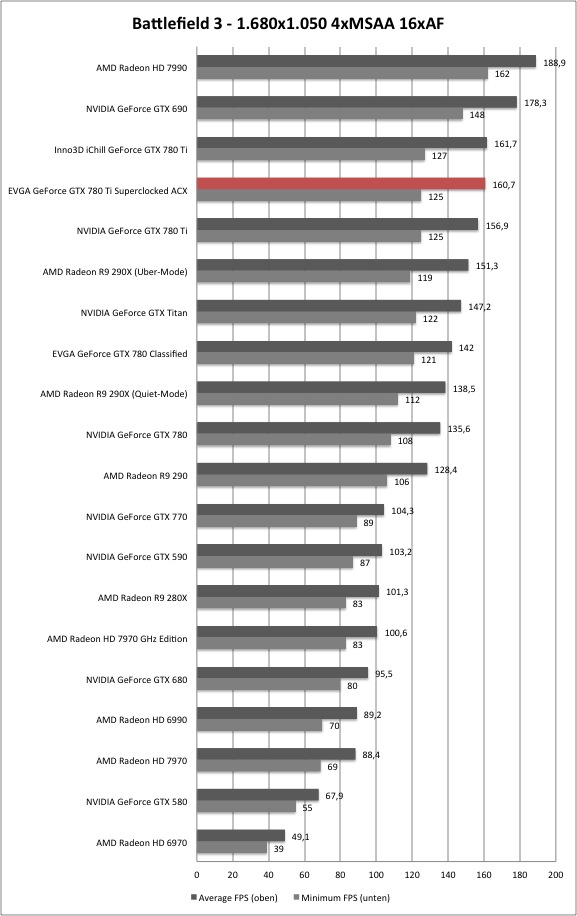 Battlefield 3 - 1.680x1.050 4xMSAA 16xAF

AMD Radeon HD 7990 188,9 162
NVIDIA GeForce GTX 690 178,3 148
Inno3D iChill GeForce GTX 780 Ti 161,7 127
EVGA GeForce GTX 780 Ti Superclocked ACX 160,7 125
NVIDIA GeForce GTX 780 Ti 156,9 125
AMD Radeon R9 290X (Uber-Mode) 151,3 119
NVIDIA GeForce GTX Titan 147,2 122
EVGA GeForce GTX 780 Classified 142 121
AMD Radeon R9 290X (Quiet-Mode) 138,5 112
NVIDIA GeForce GTX 780 135,6 108
AMD Radeon R9 290 128,4 106
NVIDIA GeForce GTX 770 104,3 89
NVIDIA GeForce GTX 590 103,2 87
AMD Radeon R9 280X 101,3 83
AMD Radeon HD 7970 GHz Edition 100,6 83
NVIDIA GeForce GTX 680 95,5 80
AMD Radeon HD 6990 89,2 70
AMD Radeon HD 7970 88,4 69
NVIDIA GeForce GTX 580 67,9 55
AMD Radeon HD 6970 49,1 39

0 20 40 60 80 100 120 140 160 180 200

Average FPS (oben) Minimum FPS (unten)